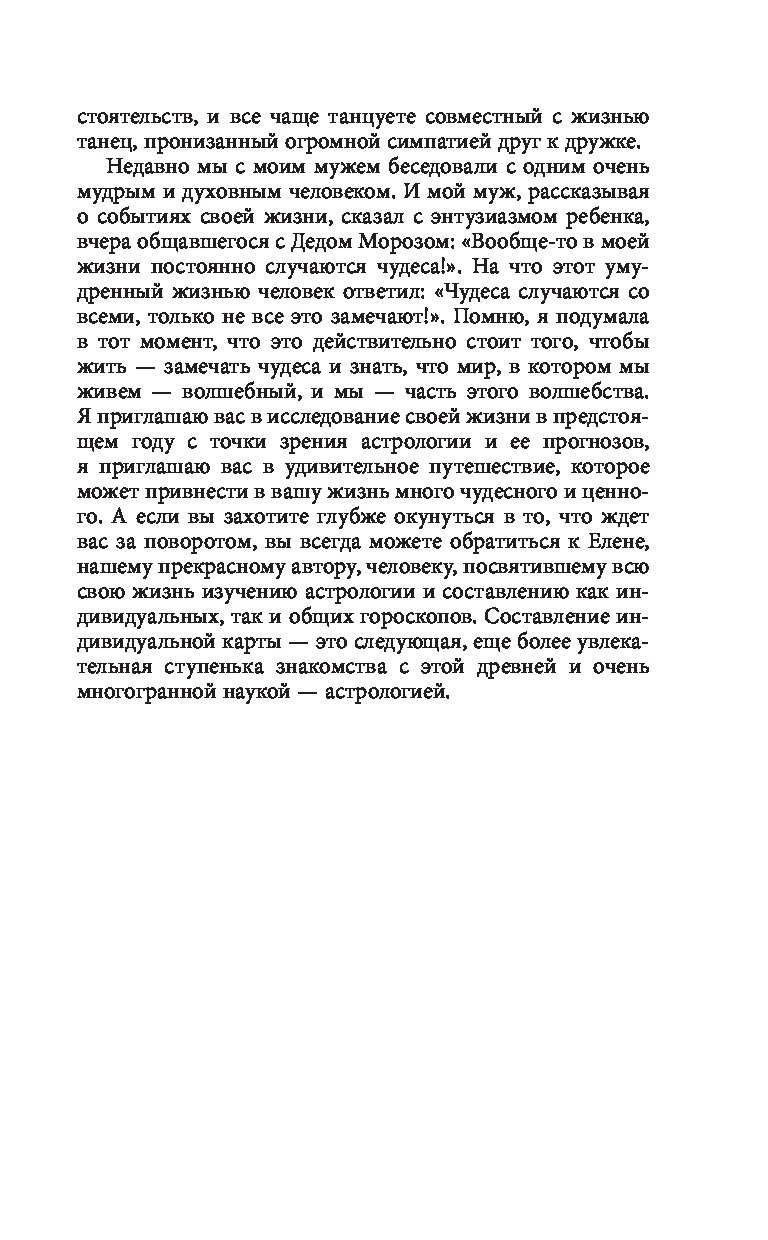 стоятельств, и все чаще танцуете совместный с жизнью танец, пронизанный огромной симпатией друг к дружке.

Недавно мы с моим мужем беседовали с одним очень мудрым и духовным человеком. И мой муж, рассказывая о событиях своей жизни, сказал с энтузиазмом ребенка, вчера общавшегося с Дедом Морозом: «Вообще-то в моей жизни постоянно случаются чудеса!». На что этот умудренный жизнью человек ответил: «Чудеса случаются со всеми, только не все это замечают!». Помню, я подумала в тот момент, что это действительно стоит того, чтобы жить — замечать чудеса и знать, что мир, в котором мы живем — волшебный, и мы — часть этого волшебства. Я приглашаю вас в исследование своей жизни в предстоящем году с точки зрения астрологии и ее прогнозов, я приглашаю вас в удивительное путешествие, которое может привнести в вашу жизнь много чудесного и ценного. А если вы захотите глубже окунуться в то, что ждет вас за поворотом, вы всегда можете обратиться к Елене, нашему прекрасному автору, человеку, посвятившему всю свою жизнь изучению астрологии и составлению как индивидуальных, так и общих гороскопов. Составление индивидуальной карты — это следующая, еще более увлекательная ступенька знакомства с этой древней и очень многогранной наукой — астрологией.